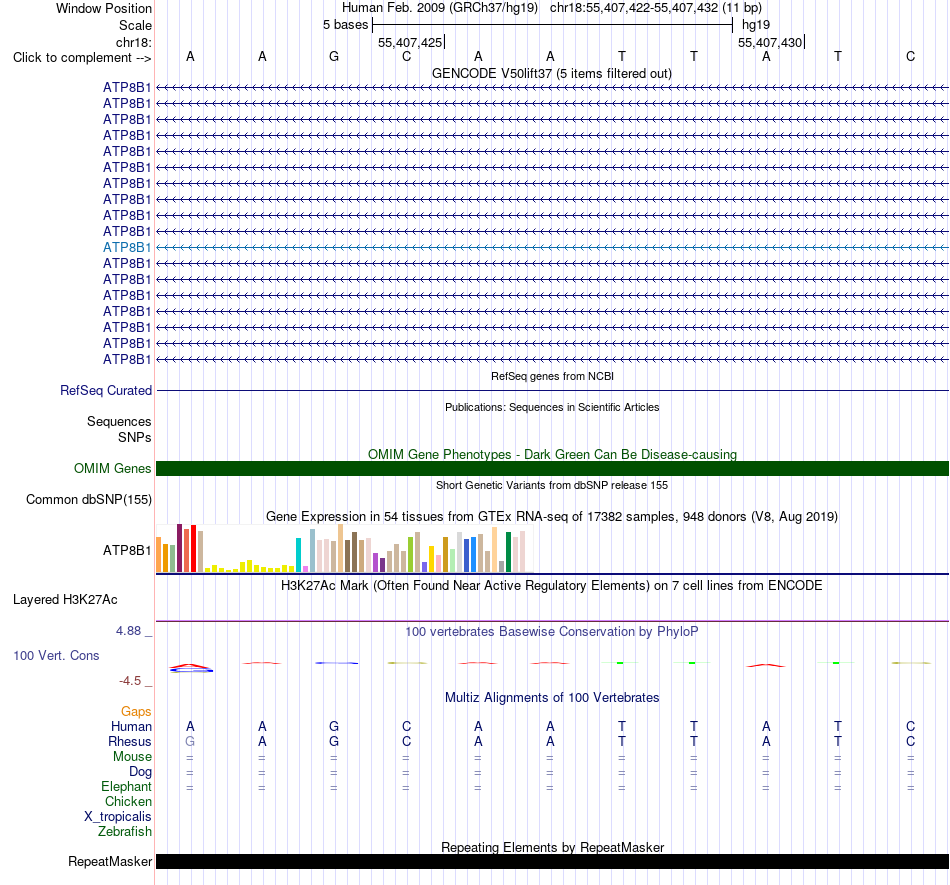 Window Position Human Feb. 2009 (GRCh37/hg19) chr18:55,407,422-55,407,432 (11 bp)
Scale 5 bases hg19
chr18: 55,407,425 55,407,430
Click to complement --> A A G C A A T T A T C

GENCODE V50lift37 (5 items filtered out)
ATP8B1
ATP8B1
ATP8B1
ATP8B1
ATP8B1
ATP8B1
ATP8B1
ATP8B1
ATP8B1
ATP8B1
ATP8B1
ATP8B1
ATP8B1
ATP8B1
ATP8B1
ATP8B1
ATP8B1
ATP8B1

RefSeq genes from NCBI
RefSeq Curated

Publications: Sequences in Scientific Articles
Sequences
SNPs

OMIM Gene Phenotypes - Dark Green Can Be Disease-causing
OMIM Genes

Short Genetic Variants from dbSNP release 155
Common dbSNP(155)

Gene Expression in 54 tissues from GTEx RNA-seq of 17382 samples, 948 donors (V8, Aug 2019)
ATP8B1

H3K27Ac Mark (Often Found Near Active Regulatory Elements) on 7 cell lines from ENCODE
Layered H3K27Ac

4.88 _
100 vertebrates Basewise Conservation by PhyloP
100 Vert. Cons
-4.5 _

Multiz Alignments of 100 Vertebrates
Gaps
Human A A G C A A T T A T C
Rhesus G A G C A A T T A T C
Mouse = = = = = = = = = = =
Dog = = = = = = = = = = =
Elephant = = = = = = = = = = =
Chicken
X_tropicalis
Zebrafish

Repeating Elements by RepeatMasker
RepeatMasker